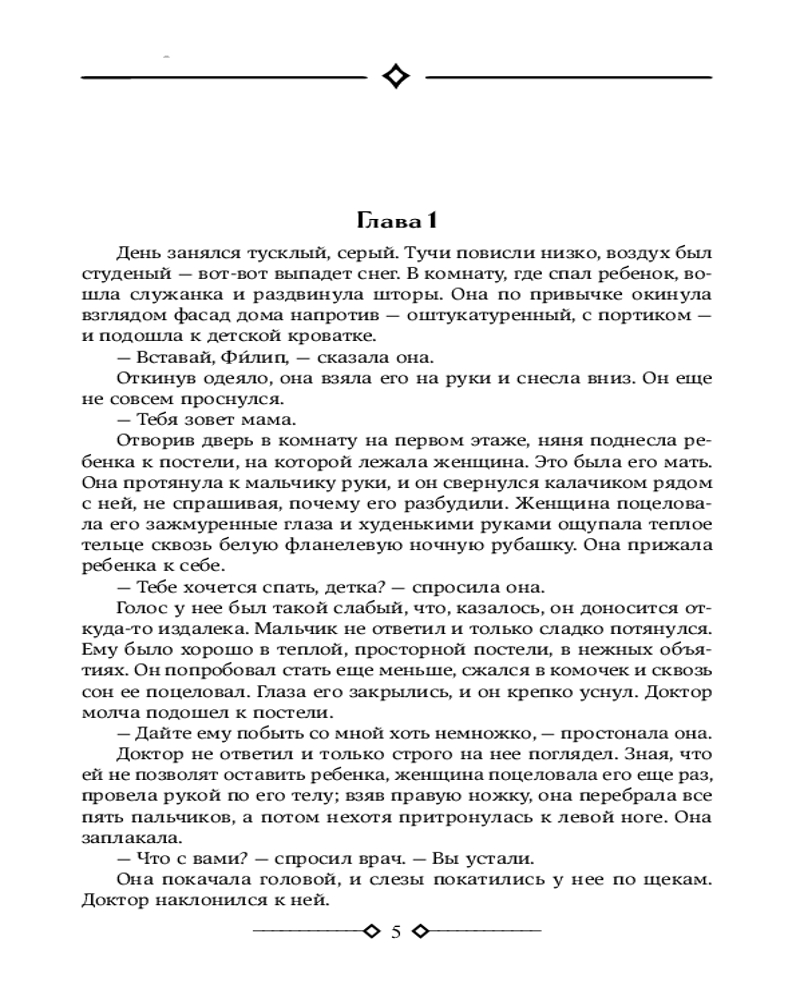 Глава 1

День занялся тусклый, серый. Тучи повисли низко, воздух был студеный — вот-вот выпадет снег. В комнату, где спал ребенок, вошла служанка и раздвинула шторы. Она по привычке окинула взглядом фасад дома напротив — оштукатуренный, с портиком — и подошла к детской кроватке.

— Вставай, Фи́лип, — сказала она.

Откинув одеяло, она взяла его на руки и снесла вниз. Он еще не совсем проснулся.

— Тебя зовет мама.

Отворив дверь в комнату на первом этаже, няня поднесла ребенка к постели, на которой лежала женщина. Это была его мать. Она протянула к мальчику руки, и он свернулся калачиком рядом с ней, не спрашивая, почему его разбудили. Женщина поцеловала его зажмуренные глаза и худенькими руками ощупала теплое тельце сквозь белую фланелевую ночную рубашку. Она прижала ребенка к себе.

— Тебе хочется спать, детка? — спросила она.

Голос у нее был такой слабый, что, казалось, он доносится откуда-то издалека. Мальчик не ответил и только сладко потянулся. Ему было хорошо в теплой, просторной постели, в нежных объятиях. Он попробовал стать еще меньше, сжался в комочек и сквозь сон ее поцеловал. Глаза его закрылись, и он крепко уснул. Доктор молча подошел к постели.

— Дайте ему побыть со мной хоть немножко, — простонала она.

Доктор не ответил и только строго на нее поглядел. Зная, что ей не позволят оставить ребенка, женщина поцеловала его еще раз, провела рукой по его телу; взяв правую ножку, она перебрала все пять пальчиков, а потом нехотя притронулась к левой ноге. Она заплакала.

— Что с вами? — спросил врач. — Вы устали.

Она покачала головой, и слезы покатились у нее по щекам. Доктор наклонился к ней.

5